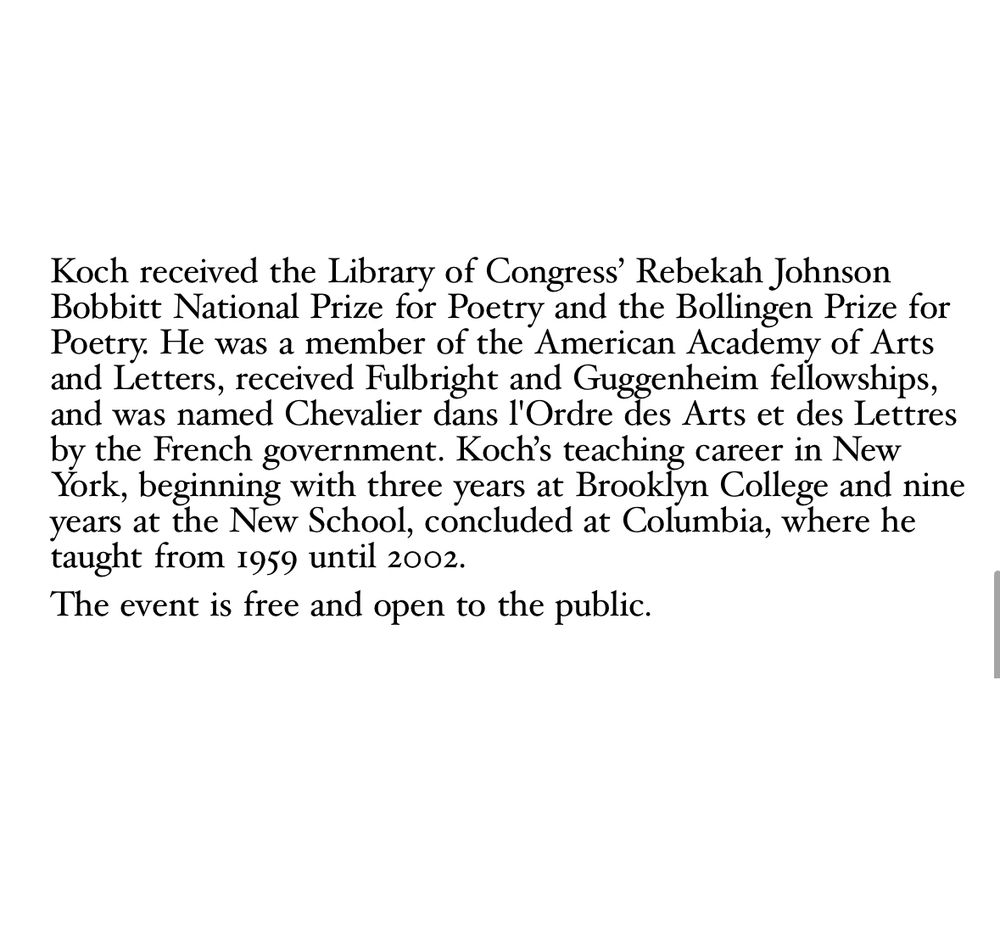 Koch received the Library of Congress' Rebekah Johnson Bobbitt National Prize for Poetry and the Bollingen Prize for Poetry. He was a member of the American Academy of Arts and Letters, received Fulbright and Guggenheim fellowships, and was named Chevalier dans l'Ordre des Arts et des Lettres by the French government. Koch's teaching career in New York, beginning with three years at Brooklyn College and nine years at the New School, concluded at Columbia, where he taught from 1959 until 2002.

The event is free and open to the public.